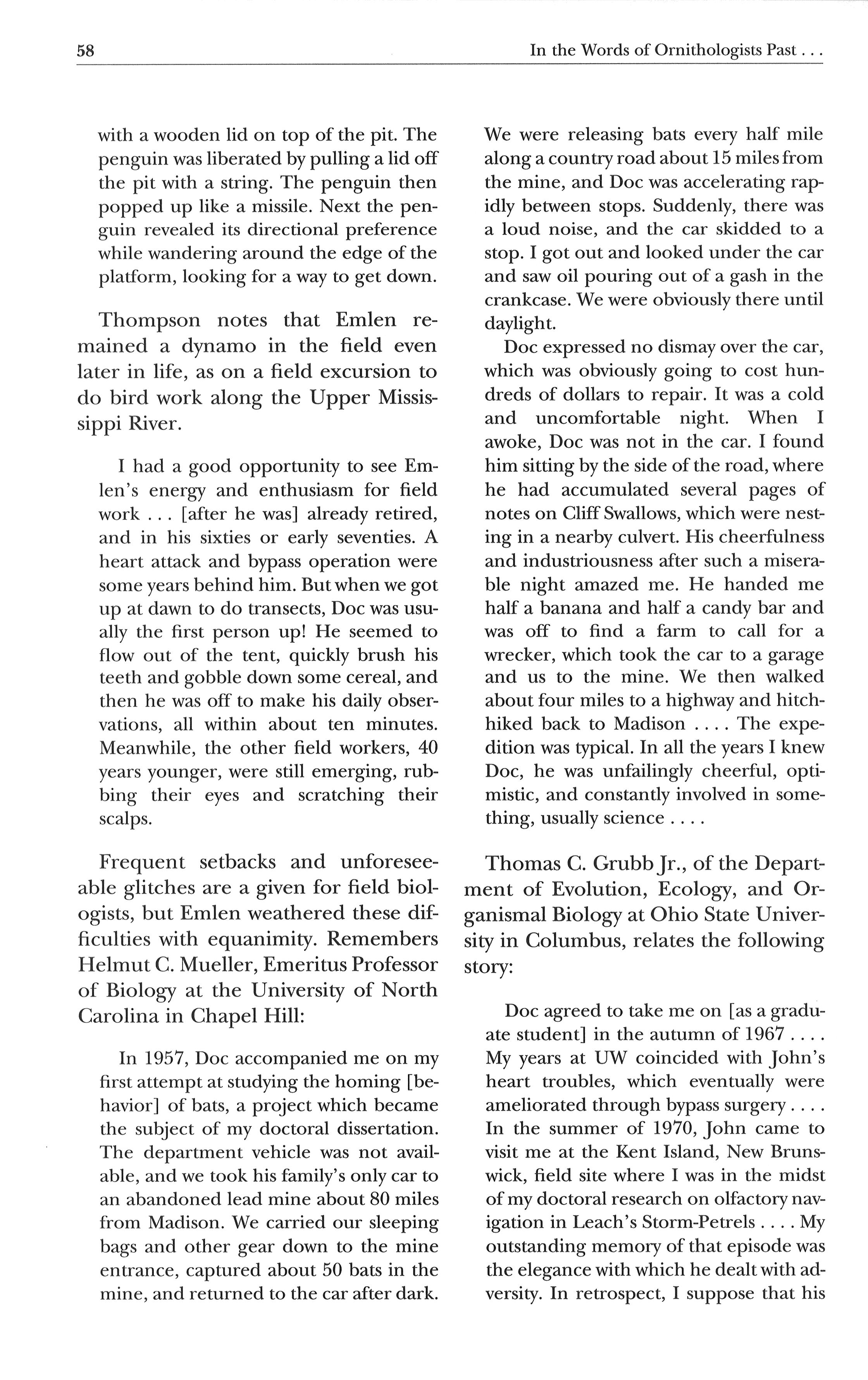 58 In the Words of Ornithologists Past . . .

with a wooden lid on top of the pit. The penguin was liberated by pulling a lid off the pit with a string. The penguin then popped up like a missile. Next the penguin revealed its directional preference while wandering around the edge of the platform, looking for a way to get down.

Thompson notes that Emlen remained a dynamo in the field even later in life, as on a field excursion to do bird work along the Upper Mississippi River.

I had a good opportunity to see Emlen's energy and enthusiasm for field work . . . [after he was] already retired, and in his sixties or early seventies. A heart attack and bypass operation were some years behind him. But when we got up at dawn to do transects, Doc was usually the first person up! He seemed to flow out of the tent, quickly brush his teeth and gobble down some cereal, and then he was off to make his daily observations, all within about ten minutes. Meanwhile, the other field workers, 40 years younger, were still emerging, rubbing their eyes and scratching their scalps.

Frequent setbacks and unforeseeable glitches are a given for field biologists, but Emlen weathered these difficulties with equanimity. Remembers Helmut C. Mueller, Emeritus Professor of Biology at the University of North Carolina in Chapel Hill:

In 1957, Doc accompanied me on my first attempt at studying the homing [behavior] of bats, a project which became the subject of my doctoral dissertation. The department vehicle was not available, and we took his family's only car to an abandoned lead mine about 80 miles from Madison. We carried our sleeping bags and other gear down to the mine entrance, captured about 50 bats in the mine, and returned to the car after dark. We were releasing bats every half mile along a country road about 15 miles from the mine, and Doc was accelerating rapidly between stops. Suddenly, there was a loud noise, and the car skidded to a stop. I got out and looked under the car and saw oil pouring out of a gash in the crankcase. We were obviously there until daylight.

Doc expressed no dismay over the car, which was obviously going to cost hundreds of dollars to repair. It was a cold and uncomfortable night. When I awoke, Doc was not in the car. I found him sitting by the side of the road, where he had accumulated several pages of notes on Cliff Swallows, which were nesting in a nearby culvert. His cheerfulness and industriousness after such a miserable night amazed me. He handed me half a banana and half a candy bar and was off to find a farm to call for a wrecker, which took the car to a garage and us to the mine. We then walked about four miles to a highway and hitchhiked back to Madison . . . . The expedition was typical. In all the years I knew Doc, he was unfailingly cheerful, optimistic, and constantly involved in something, usually science . . . .

Thomas C. Grubb Jr., of the Department of Evolution, Ecology, and Organismal Biology at Ohio State University in Columbus, relates the following story:

Doc agreed to take me on [as a graduate student] in the autumn of 1967 . . . . My years at UW coincided with John's heart troubles, which eventually were ameliorated through bypass surgery . . . . In the summer of 1970, John came to visit me at the Kent Island, New Brunswick, field site where I was in the midst of my doctoral research on olfactory navigation in Leach's Storm-Petrels . . . . My outstanding memory of that episode was the elegance with which he dealt with adversity. In retrospect, I suppose that his